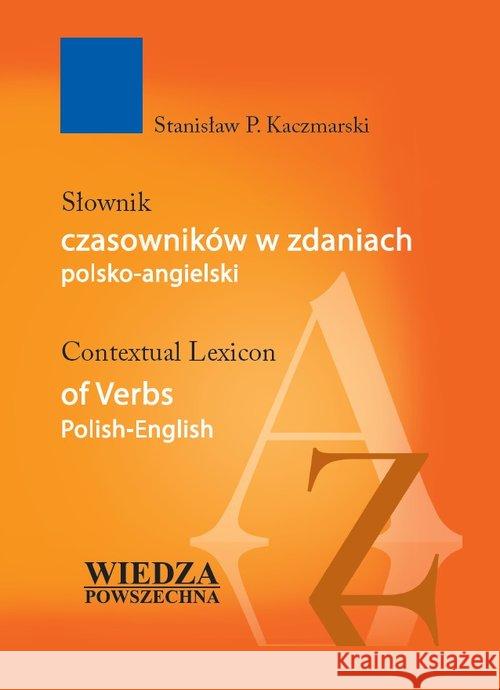 Stanisław P. Kaczmarski

Słownik
czasowników w zdaniach
polsko-angielski

Contextual Lexicon
of Verbs
Polish-English

A
Z

WIEDZA
POWSZECHNA